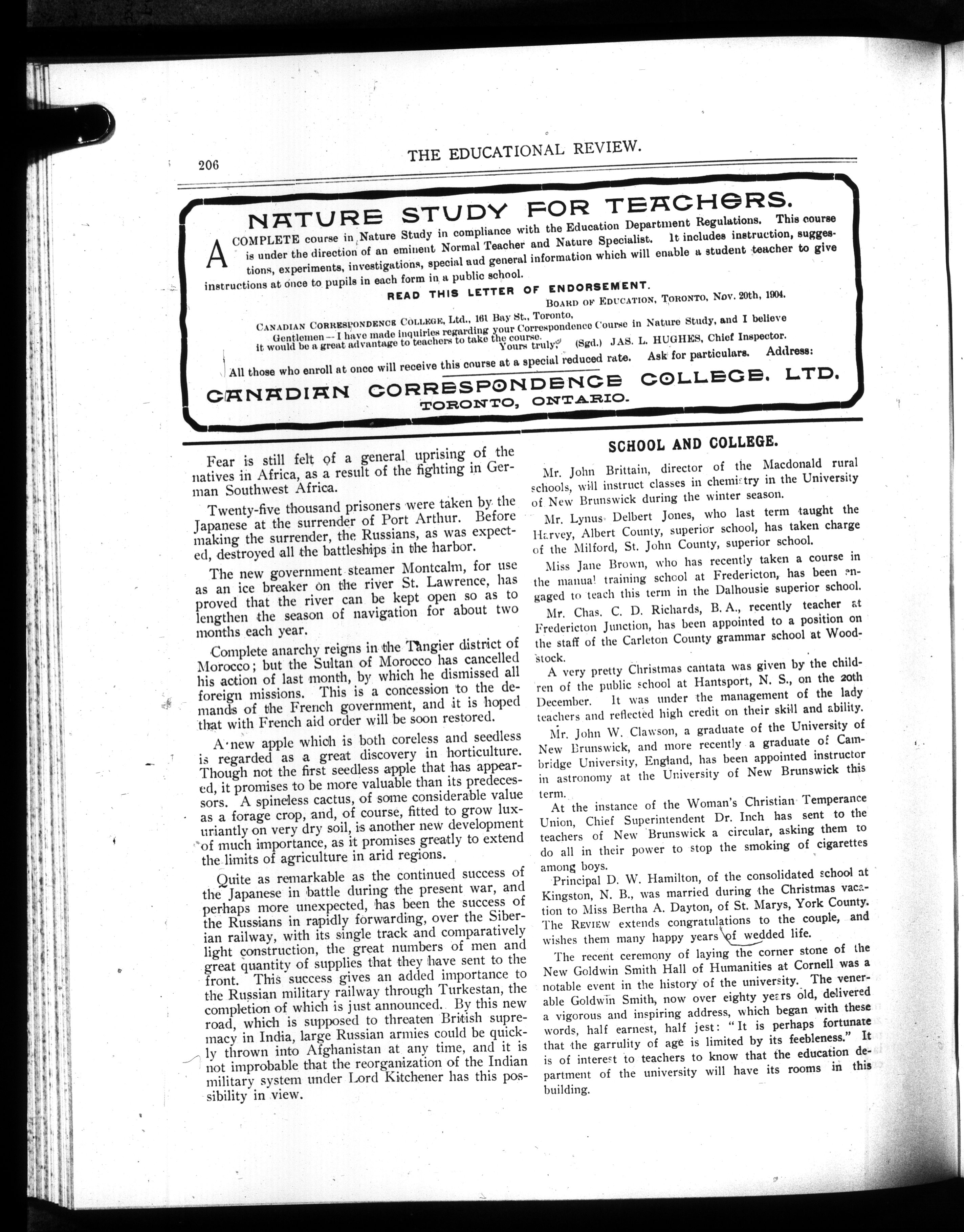 206

THE EDUCATIONAL REVIEW.

NATURE STUDY FOR TEACHERS.

A COMPLETE course in Nature Study in compliance with the Education Department Regulations. This course is under the direction of an eminent Normal Teacher and Nature Specialist. It includes instruction, suggestions, experiments, investigations, special aud general information which will enable a student teacher to give instructions at once to pupils in each form in a public school.

READ THIS LETTER OF ENDORSEMENT.

BOARD OF EDUCATION, TORONTO, Nov. 20th, 1904.

CANADIAN CORRESPONDENCE COLLEGE, Ltd., 161 Bay St., Toronto,
Gentlemen—I have made inquiries regarding your Correspondence Course in Nature Study, and I believe it would be a great advantage to teachers to take the course.
Yours truly, (Sgd.) JAS. L. HUGHES, Chief Inspector.

All those who enroll at once will receive this course at a special reduced rate. Ask for particulars. Address:

CANADIAN CORRESPONDENCE COLLEGE, LTD.
TORONTO, ONTARIO.

Fear is still felt of a general uprising of the natives in Africa, as a result of the fighting in German Southwest Africa.

Twenty-five thousand prisoners were taken by the Japanese at the surrender of Port Arthur. Before making the surrender, the Russians, as was expected, destroyed all the battleships in the harbor.

The new government steamer Montcalm, for use as an ice breaker on the river St. Lawrence, has proved that the river can be kept open so as to lengthen the season of navigation for about two months each year.

Complete anarchy reigns in the Tangier district of Morocco; but the Sultan of Morocco has cancelled his action of last month, by which he dismissed all foreign missions. This is a concession to the demands of the French government, and it is hoped that with French aid order will be soon restored.

A new apple which is both coreless and seedless is regarded as a great discovery in horticulture. Though not the first seedless apple that has appeared, it promises to be more valuable than its predecessors. A spineless cactus, of some considerable value as a forage crop, and, of course, fitted to grow luxuriantly on very dry soil, is another new development of much importance, as it promises greatly to extend the limits of agriculture in arid regions.

Quite as remarkable as the continued success of the Japanese in battle during the present war, and perhaps more unexpected, has been the success of the Russians in rapidly forwarding, over the Siberian railway, with its single track and comparatively light construction, the great numbers of men and great quantity of supplies that they have sent to the front. This success gives an added importance to the Russian military railway through Turkestan, the completion of which is just announced. By this new road, which is supposed to threaten British supremacy in India, large Russian armies could be quickly thrown into Afghanistan at any time, and it is not improbable that the reorganization of the Indian military system under Lord Kitchener has this possibility in view.

SCHOOL AND COLLEGE.

Mr. John Brittain, director of the Macdonald rural schools, will instruct classes in chemistry in the University of New Brunswick during the winter season.

Mr. Lynus Delbert Jones, who last term taught the Harvey, Albert County, superior school, has taken charge of the Milford, St. John County, superior school.

Miss Jane Brown, who has recently taken a course in the manual training school at Fredericton, has been engaged to teach this term in the Dalhousie superior school.

Mr. Chas. C. D. Richards, B. A., recently teacher at Fredericton Junction, has been appointed to a position on the staff of the Carleton County grammar school at Woodstock.

A very pretty Christmas cantata was given by the children of the public school at Hantsport, N. S., on the 20th December. It was under the management of the lady teachers and reflected high credit on their skill and ability.

Mr. John W. Clawson, a graduate of the University of New Brunswick, and more recently a graduate of Cambridge University, England, has been appointed instructor in astronomy at the University of New Brunswick this term.

At the instance of the Woman's Christian Temperance Union, Chief Superintendent Dr. Inch has sent to the teachers of New Brunswick a circular, asking them to do all in their power to stop the smoking of cigarettes among boys.

Principal D. W. Hamilton, of the consolidated school at Kingston, N. B., was married during the Christmas vacation to Miss Bertha A. Dayton, of St. Marys, York County. The REVIEW extends congratulations to the couple, and wishes them many happy years of wedded life.

The recent ceremony of laying the corner stone of the New Goldwin Smith Hall of Humanities at Cornell was a notable event in the history of the university. The venerable Goldwin Smith, now over eighty years old, delivered a vigorous and inspiring address, which began with these words, half earnest, half jest: "It is perhaps fortunate that the garrulity of age is limited by its feebleness." It is of interest to teachers to know that the education department of the university will have its rooms in this building.